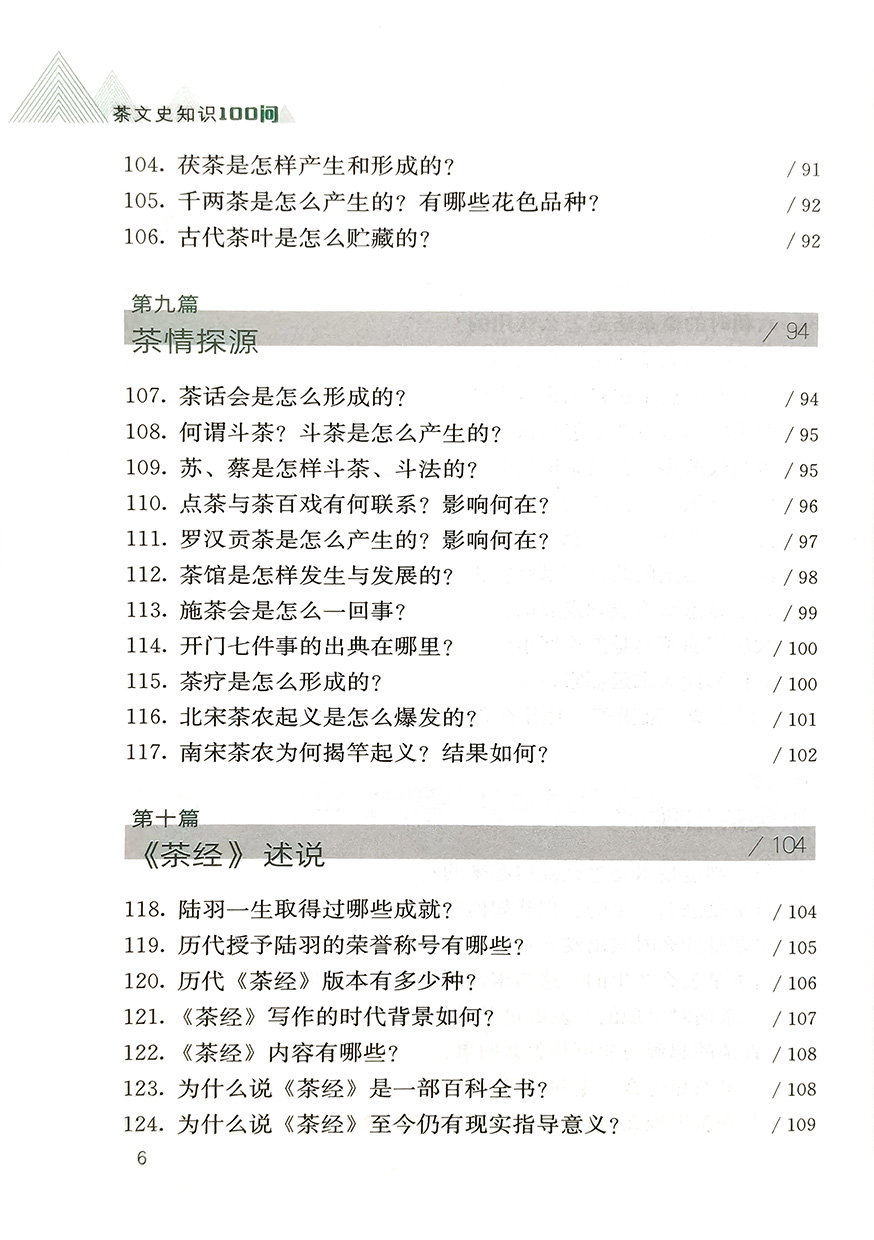 茶文史知识100问

104. 茯茶是怎样产生和形成的？ / 91
105. 千两茶是怎么产生的？有哪些花色品种？ / 92
106. 古代茶叶是怎么贮藏的？ / 92

第九篇
茶情探源 / 94

107. 茶话会是怎么形成的？ / 94
108. 何谓斗茶？斗茶是怎么产生的？ / 95
109. 苏、蔡是怎样斗茶、斗法的？ / 95
110. 点茶与茶百戏有何联系？影响何在？ / 96
111. 罗汉贡茶是怎么产生的？影响何在？ / 97
112. 茶馆是怎样发生与发展的？ / 98
113. 施茶会是怎么一回事？ / 99
114. 开门七件事的出典在哪里？ / 100
115. 茶疗是怎么形成的？ / 100
116. 北宋茶农起义是怎么爆发的？ / 101
117. 南宋茶农为何揭竿起义？结果如何？ / 102

第十篇
《茶经》述说 / 104

118. 陆羽一生取得过哪些成就？ / 104
119. 历代授予陆羽的荣誉称号有哪些？ / 105
120. 历代《茶经》版本有多少种？ / 106
121. 《茶经》写作的时代背景如何？ / 107
122. 《茶经》内容有哪些？ / 108
123. 为什么说《茶经》是一部百科全书？ / 108
124. 为什么说《茶经》至今仍有现实指导意义？ / 109

6